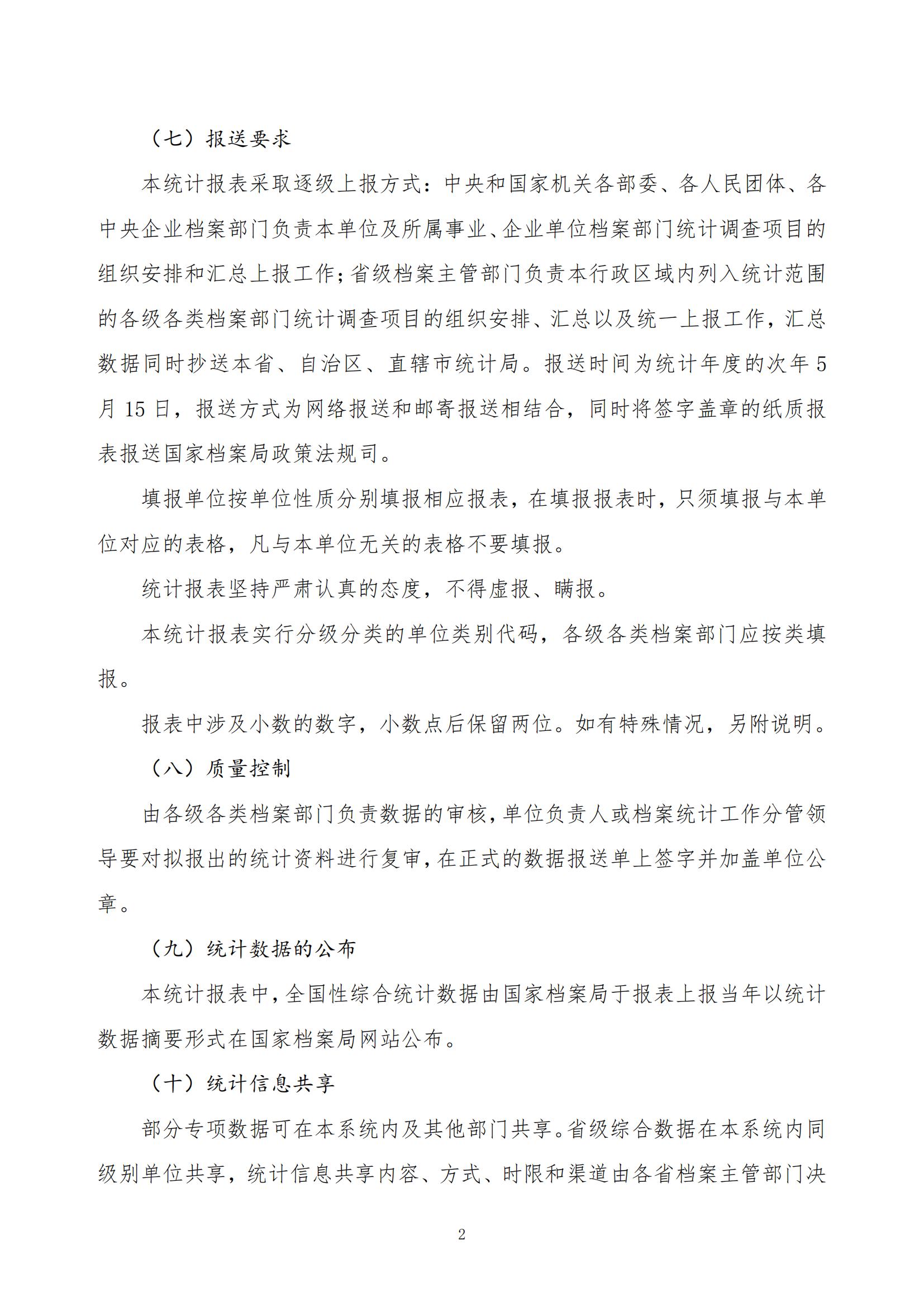 （七）报送要求

本统计报表采取逐级上报方式：中央和国家机关各部委、各人民团体、各中央企业档案部门负责本单位及所属事业、企业单位档案部门统计调查项目的组织安排和汇总上报工作；省级档案主管部门负责本行政区域内列入统计范围的各级各类档案部门统计调查项目的组织安排、汇总以及统一上报工作，汇总数据同时抄送本省、自治区、直辖市统计局。报送时间为统计年度的次年 5 月 15 日，报送方式为网络报送和邮寄报送相结合，同时将签字盖章的纸质报表报送国家档案局政策法规司。

填报单位按单位性质分别填报相应报表，在填报报表时，只须填报与本单位对应的表格，凡与本单位无关的表格不要填报。

统计报表坚持严肃认真的态度，不得虚报、瞒报。

本统计报表实行分级分类的单位类别代码，各级各类档案部门应按类填报。

报表中涉及小数的数字，小数点后保留两位。如有特殊情况，另附说明。

（八）质量控制

由各级各类档案部门负责数据的审核，单位负责人或档案统计工作分管领导要对拟报出的统计资料进行复审，在正式的数据报送单上签字并加盖单位公章。

（九）统计数据的公布

本统计报表中，全国性综合统计数据由国家档案局于报表上报当年以统计数据摘要形式在国家档案局网站公布。

（十）统计信息共享

部分专项数据可在本系统内及其他部门共享。省级综合数据在本系统内同级别单位共享，统计信息共享内容、方式、时限和渠道由各省档案主管部门决

2